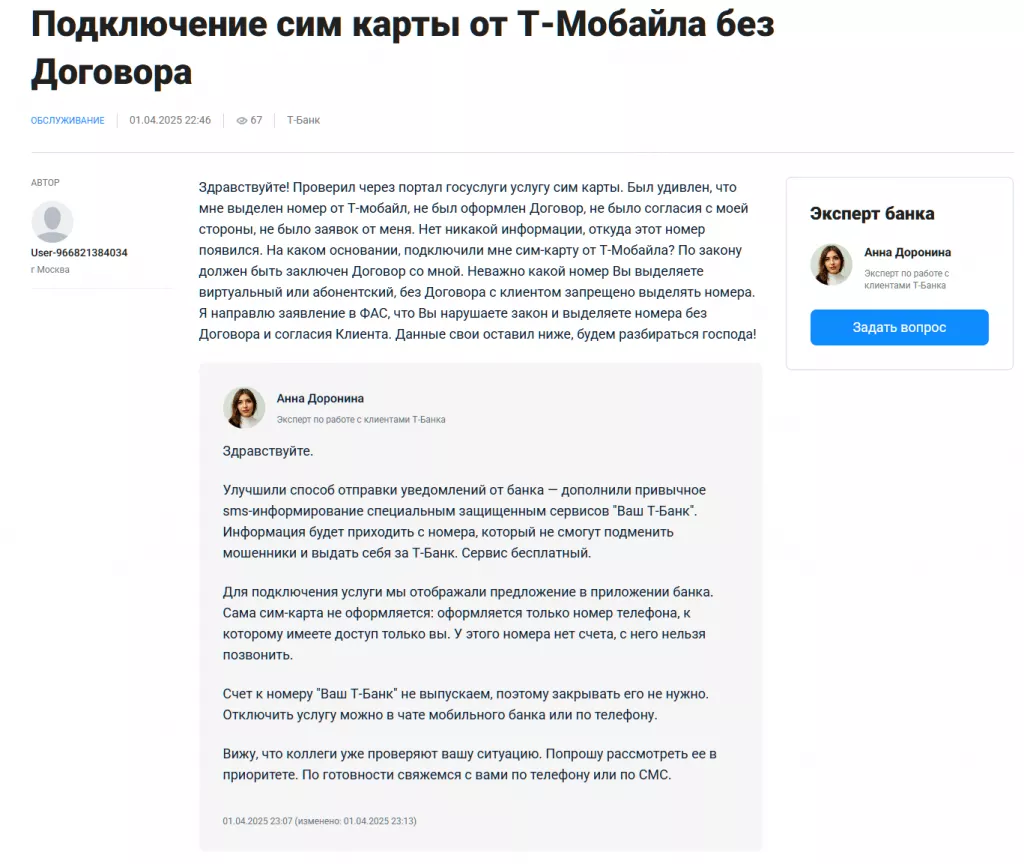 Подключение сим карты от Т-Мобайла без Договора

ОБСЛУЖИВАНИЕ 01.04.2025 22:46 67 Т-Банк

АВТОР

User-966821384034
г Москва

Здравствуйте! Проверил через портал госуслуги услугу сим карты. Был удивлен, что мне выделен номер от Т-мобайл, не был оформлен Договор, не было согласия с моей стороны, не было заявок от меня. Нет никакой информации, откуда этот номер появился. На каком основании, подключили мне сим-карту от Т-Мобайла? По закону должен быть заключен Договор со мной. Неважно какой номер Вы выделяете виртуальный или абонентский, без Договора с клиентом запрещено выделять номера. Я направлю заявление в ФАС, что Вы нарушаете закон и выделяете номера без Договора и согласия Клиента. Данные свои оставил ниже, будем разбираться господа!

Анна Доронина
Эксперт по работе с клиентами Т-Банка

Здравствуйте.

Улучшили способ отправки уведомлений от банка — дополнили привычное sms-информирование специальным защищенным сервисов "Ваш Т-Банк". Информация будет приходить с номера, который не смогут подменить мошенники и выдать себя за Т-Банк. Сервис бесплатный.

Для подключения услуги мы отображали предложение в приложении банка. Сама сим-карта не оформляется: оформляется только номер телефона, к которому имеете доступ только вы. У этого номера нет счета, с него нельзя позвонить.

Счет к номеру "Ваш Т-Банк" не выпускаем, поэтому закрывать его не нужно. Отключить услугу можно в чате мобильного банка или по телефону.

Вижу, что коллеги уже проверяют вашу ситуацию. Попрошу рассмотреть ее в приоритете. По готовности свяжемся с вами по телефону или по СМС.

01.04.2025 23:07 (изменено: 01.04.2025 23:13)

Эксперт банка

Анна Доронина
Эксперт по работе с клиентами Т-Банка

Задать вопрос